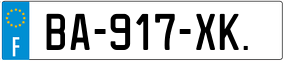 F

BA-917-XK.